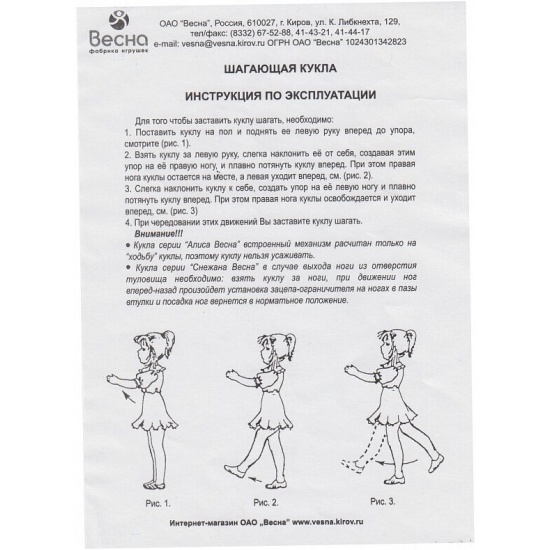 Весна
фабрика игрушек

ОАО "Весна", Россия, 610027, г. Киров, ул. К. Либкнехта, 129, тел/факс: (8332) 67-52-88, 41-43-21, 41-44-17
e-mail: vesna@vesna.kirov.ru ОГРН ОАО "Весна" 1024301342823

ШАГАЮЩАЯ КУКЛА

ИНСТРУКЦИЯ ПО ЭКСПЛУАТАЦИИ

Для того чтобы заставить куклу шагать, необходимо:
1. Поставить куклу на пол и поднять ее левую руку вперед до упора, смотрите (рис. 1).
2. Взять куклу за левую руку, слегка наклонить её от себя, создавая этим упор на её правую ногу, и плавно потянуть куклу вперед. При этом правая нога куклы остается на месте, а левая уходит вперед, см. (рис. 2).
3. Слегка наклонить куклу к себе, создать упор на её левую ногу и плавно потянуть куклу вперед. При этом правая нога куклы освобождается и уходит вперед, см. (рис. 3)
4. При чередовании этих движений Вы заставите куклу шагать.
Внимание!!!
• Кукла серии "Алиса Весна" встроенный механизм расчитан только на "ходьбу" куклы, поэтому куклу нельзя усаживать.
• Кукла серии "Снежана Весна" в случае выхода ноги из отверстия туловища необходимо: взять куклу за ноги, при движении ног вперед-назад произойдет установка зацепа-ограничителя на ногах в пазы втулки и посадка ног вернется в нормальное положение.

Рис. 1.
Рис. 2.
Рис. 3.

Интернет-магазин ОАО „Весна" www.vesna.kirov.ru